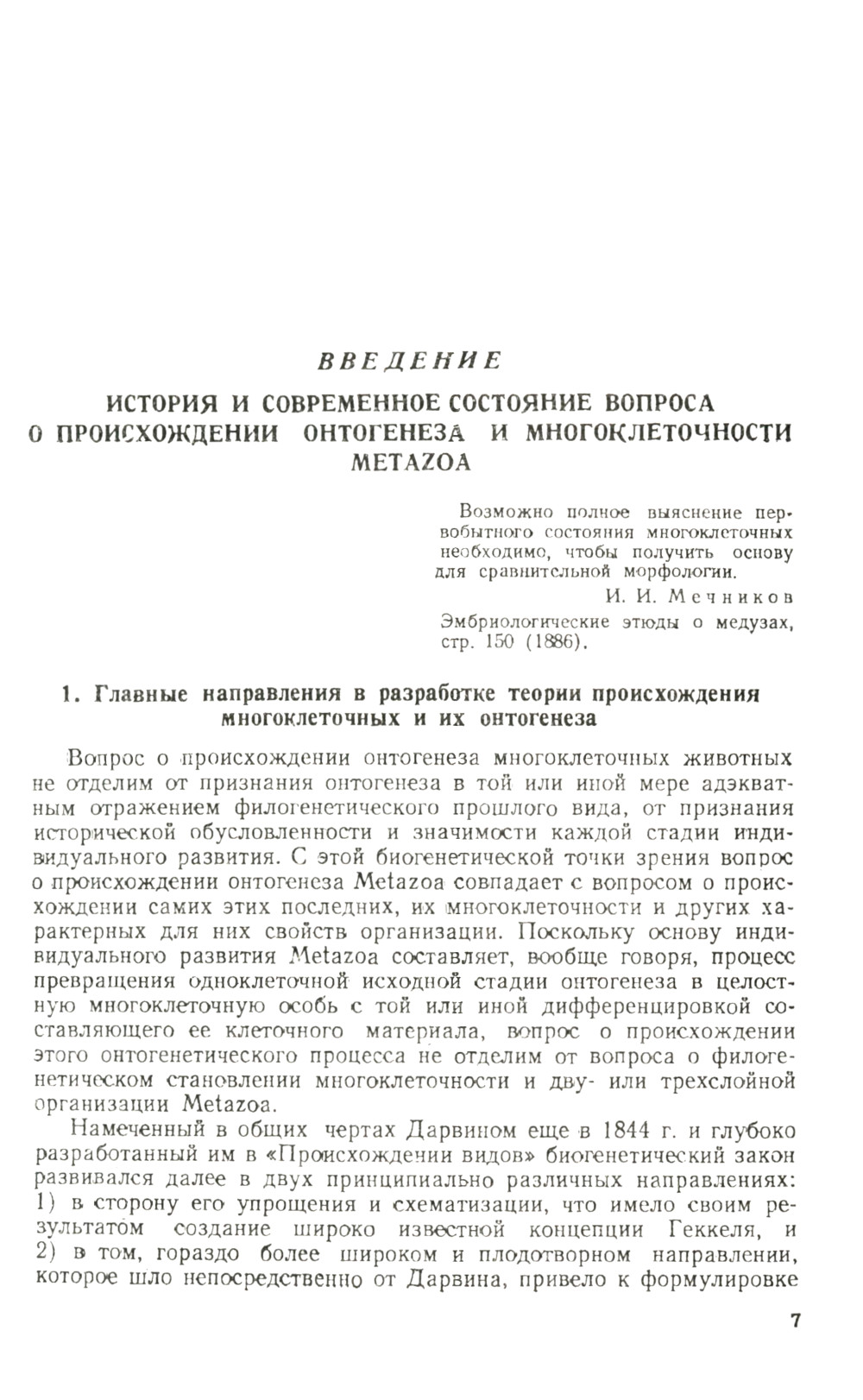 ВВЕДЕНИЕ

ИСТОРИЯ И СОВРЕМЕННОЕ СОСТОЯНИЕ ВОПРОСА О ПРОИСХОЖДЕНИИ ОНТОГЕНЕЗА И МНОГОКЛЕТОЧНОСТИ METAZOA

Возможно полное выяснение первобытного состояния многоклеточных необходимо, чтобы получить основу для сравнительной морфологии.

И. И. Мечников

Эмбриологические этюды о медузах, стр. 150 (1886).

1. Главные направления в разработке теории происхождения многоклеточных и их онтогенеза

Вопрос о происхождении онтогенеза многоклеточных животных не отделим от признания онтогенеза в той или иной мере адэкватным отражением филогенетического прошлого вида, от признания исторической обусловленности и значимости каждой стадии индивидуального развития. С этой биогенетической точки зрения вопрос о происхождении онтогенеза Metazoa совпадает с вопросом о происхождении самих этих последних, их многоклеточности и других характерных для них свойств организации. Поскольку основу индивидуального развития Metazoa составляет, вообще говоря, процесс превращения одноклеточной исходной стадии онтогенеза в целостную многоклеточную особь с той или иной дифференцировкой составляющего ее клеточного материала, вопрос о происхождении этого онтогенетического процесса не отделим от вопроса о филогенетическом становлении многоклеточности и дву- или трехслойной организации Metazoa.

Намеченный в общих чертах Дарвином еще в 1844 г. и глубоко разработанный им в «Происхождении видов» биогенетический закон развивался далее в двух принципиально различных направлениях: 1) в сторону его упрощения и схематизации, что имело своим результатом создание широко известной концепции Геккеля, и 2) в том, гораздо более широком и плодотворном направлении, которое шло непосредственно от Дарвина, привело к формулировке

7